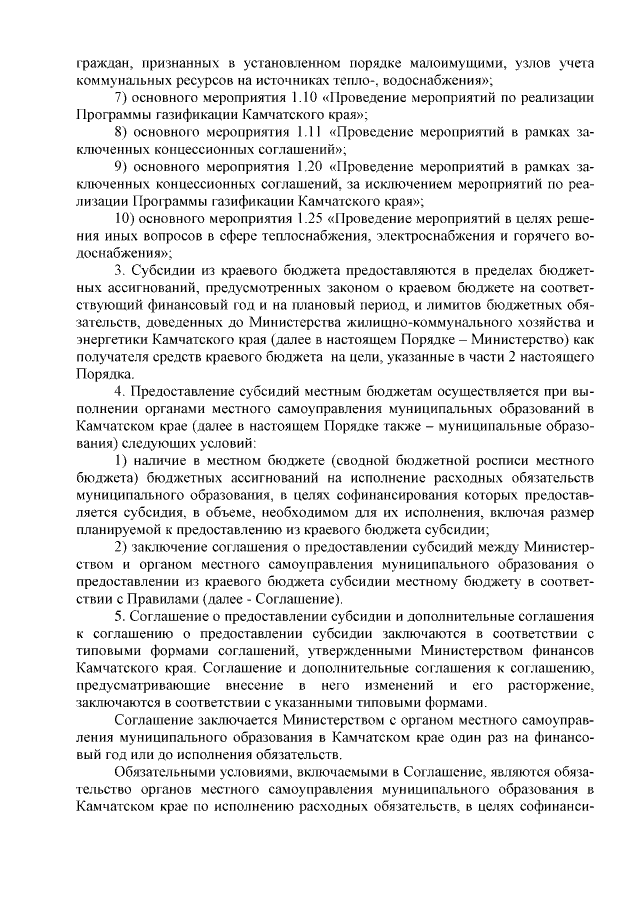 граждан, признанных в установленном порядке малоимущими, узлов учета коммунальных ресурсов на источниках тепло-, водоснабжения»;

7) основного мероприятия 1.10 «Проведение мероприятий по реализации Программы газификации Камчатского края»;

8) основного мероприятия 1.11 «Проведение мероприятий в рамках заключенных концессионных соглашений»;

9) основного мероприятия 1.20 «Проведение мероприятий в рамках заключенных концессионных соглашений, за исключением мероприятий по реализации Программы газификации Камчатского края»;

10) основного мероприятия 1.25 «Проведение мероприятий в целях решения иных вопросов в сфере теплоснабжения, электроснабжения и горячего водоснабжения»;

3. Субсидии из краевого бюджета предоставляются в пределах бюджетных ассигнований, предусмотренных законом о краевом бюджете на соответствующий финансовый год и на плановый период, и лимитов бюджетных обязательств, доведенных до Министерства жилищно-коммунального хозяйства и энергетики Камчатского края (далее в настоящем Порядке – Министерство) как получателя средств краевого бюджета на цели, указанные в части 2 настоящего Порядка.

4. Предоставление субсидий местным бюджетам осуществляется при выполнении органами местного самоуправления муниципальных образований в Камчатском крае (далее в настоящем Порядке также – муниципальные образования) следующих условий:

1) наличие в местном бюджете (сводной бюджетной росписи местного бюджета) бюджетных ассигнований на исполнение расходных обязательств муниципального образования, в целях софинансирования которых предоставляется субсидия, в объеме, необходимом для их исполнения, включая размер планируемой к предоставлению из краевого бюджета субсидии;

2) заключение соглашения о предоставлении субсидий между Министерством и органом местного самоуправления муниципального образования о предоставлении из краевого бюджета субсидии местному бюджету в соответствии с Правилами (далее - Соглашение).

5. Соглашение о предоставлении субсидии и дополнительные соглашения к соглашению о предоставлении субсидии заключаются в соответствии с типовыми формами соглашений, утвержденными Министерством финансов Камчатского края. Соглашение и дополнительные соглашения к соглашению, предусматривающие внесение в него изменений и его расторжение, заключаются в соответствии с указанными типовыми формами.

Соглашение заключается Министерством с органом местного самоуправления муниципального образования в Камчатском крае один раз на финансовый год или до исполнения обязательств.

Обязательными условиями, включаемыми в Соглашение, являются обязательство органов местного самоуправления муниципального образования в Камчатском крае по исполнению расходных обязательств, в целях софинанси-